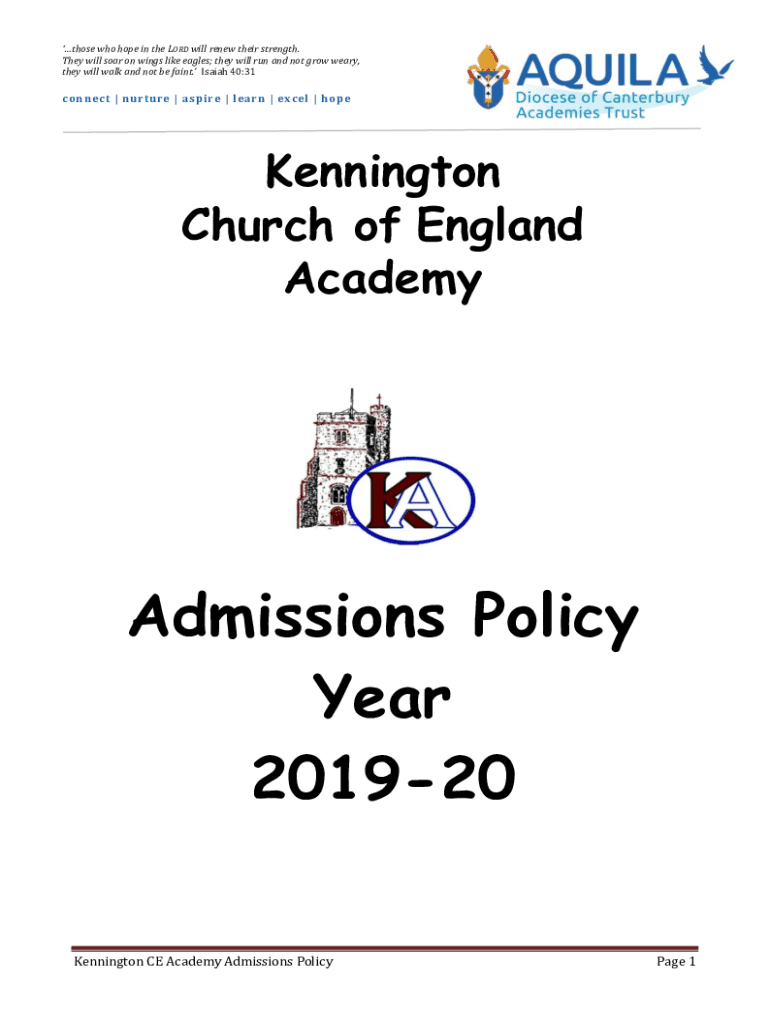 '...those who hope in the LORD will renew their strength. They will soar on wings like eagles; they will run and not grow weary, they will walk and not be faint.' Isaiah 40:31

connect | nurture | aspire | learn | excel | hope

AQUILA
Diocese of Canterbury
Academies Trust

Kennington
Church of England
Academy

KA

Admissions Policy
Year
2019-20

Kennington CE Academy Admissions Policy

Page 1